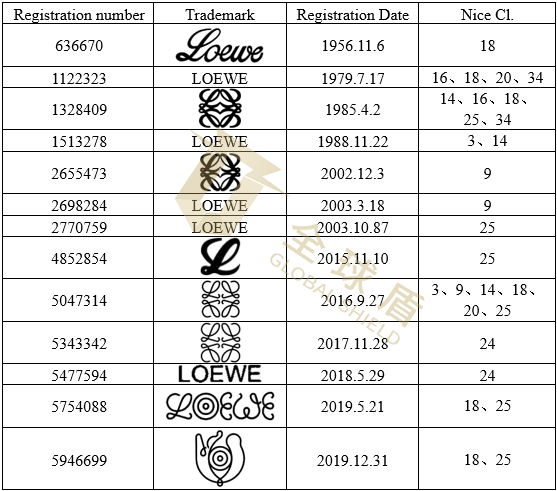 | Registration number | Trademark | Registration Date | Nice Cl. |
|---|---|---|---|
| 636670 | Loewe | 1956.11.6 | 18 |
| 1122323 | LOEWE | 1979.7.17 | 16、18、20、34 |
| 1328409 | | 1985.4.2 | 14、16、18、25、34 |
| 1513278 | LOEWE | 1988.11.22 | 3、14 |
| 2655473 | | 2002.12.3 | 9 |
| 2698284 | LOEWE | 2003.3.18 | 9 |
| 2770759 | LOEWE | 2003.10.87 | 25 |
| 4852854 | L | 2015.11.10 | 25 |
| 5047314 | | 2016.9.27 | 3、9、14、18、20、25 |
| 5343342 | | 2017.11.28 | 24 |
| 5477594 | LOEWE | 2018.5.29 | 24 |
| 5754088 | LOEWE | 2019.5.21 | 18、25 |
| 5946699 | | 2019.12.31 | 18、25 |

全球盾
GLOBAL SHIELD